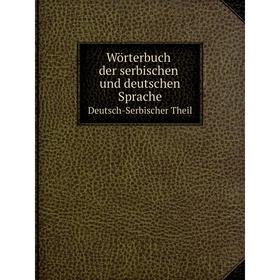 Wörterbuch der serbischen und deutschen Sprache

Deutsch-Serbischer Theil